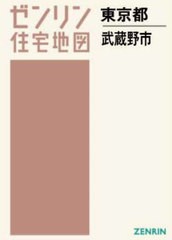 ゼンリン
住宅地図

東京都

武蔵野市

ZENRIN